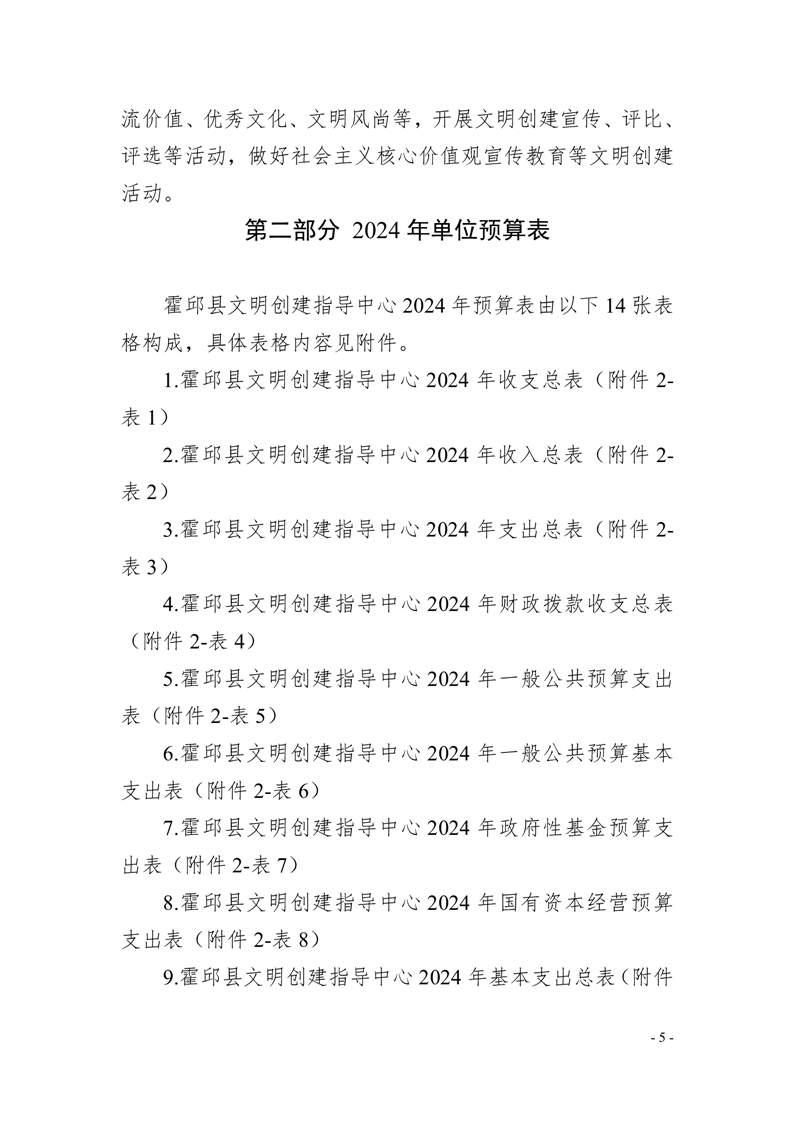 流价值、优秀文化、文明风尚等，开展文明创建宣传、评比、评选等活动，做好社会主义核心价值观宣传教育等文明创建活动。

第二部分 2024 年单位预算表

霍邱县文明创建指导中心 2024 年预算表由以下 14 张表格构成，具体表格内容见附件。

1.霍邱县文明创建指导中心 2024 年收支总表（附件 2-表 1）

2.霍邱县文明创建指导中心 2024 年收入总表（附件 2-表 2）

3.霍邱县文明创建指导中心 2024 年支出总表（附件 2-表 3）

4.霍邱县文明创建指导中心 2024 年财政拨款收支总表（附件 2-表 4）

5.霍邱县文明创建指导中心 2024 年一般公共预算支出表（附件 2-表 5）

6.霍邱县文明创建指导中心 2024 年一般公共预算基本支出表（附件 2-表 6）

7.霍邱县文明创建指导中心 2024 年政府性基金预算支出表（附件 2-表 7）

8.霍邱县文明创建指导中心 2024 年国有资本经营预算支出表（附件 2-表 8）

9.霍邱县文明创建指导中心 2024 年基本支出总表（附件

- 5 -